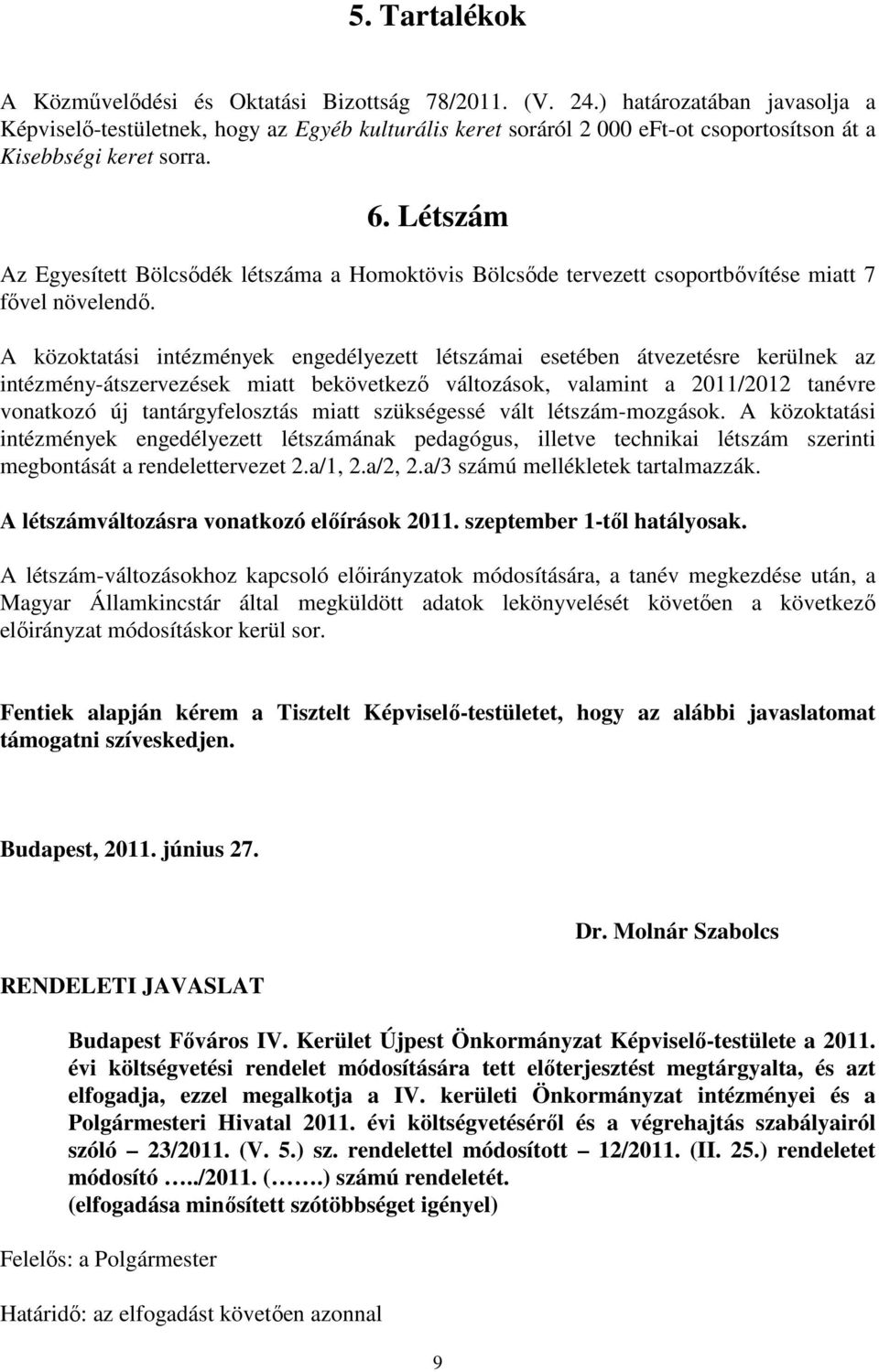 5. Tartalékok

A Közművelődési és Oktatási Bizottság 78/2011. (V. 24.) határozatában javasolja a Képviselő-testületnek, hogy az Egyéb kulturális keret soráról 2 000 eFt-ot csoportosítson át a Kisebbségi keret sorra.

6. Létszám

Az Egyesített Bölcsődék létszáma a Homoktövis Bölcsőde tervezett csoportbővítése miatt 7 fővel növelendő.

A közoktatási intézmények engedélyezett létszámai esetében átvezetésre kerülnek az intézmény-átszervezések miatt bekövetkező változások, valamint a 2011/2012 tanévre vonatkozó új tantárgyfelosztás miatt szükségessé vált létszám-mozgások. A közoktatási intézmények engedélyezett létszámának pedagógus, illetve technikai létszám szerinti megbontását a rendelettervezet 2.a/1, 2.a/2, 2.a/3 számú mellékletek tartalmazzák.

A létszámváltozásra vonatkozó előírások 2011. szeptember 1-től hatályosak.

A létszám-változásokhoz kapcsoló előirányzatok módosítására, a tanév megkezdése után, a Magyar Államkincstár által megküldött adatok lekönyvelését követően a következő előirányzat módosításkor kerül sor.

Fentiek alapján kérem a Tisztelt Képviselő-testületet, hogy az alábbi javaslatomat támogatni szíveskedjen.

Budapest, 2011. június 27.

Dr. Molnár Szabolcs

RENDELETI JAVASLAT

Budapest Főváros IV. Kerület Újpest Önkormányzat Képviselő-testülete a 2011. évi költségvetési rendelet módosítására tett előterjesztést megtárgyalta, és azt elfogadja, ezzel megalkotja a IV. kerületi Önkormányzat intézményei és a Polgármesteri Hivatal 2011. évi költségvetéséről és a végrehajtás szabályairól szóló – 23/2011. (V. 5.) sz. rendelettel módosított – 12/2011. (II. 25.) rendeletet módosító …../2011. (…….) számú rendeletét.
(elfogadása minősített szótöbbséget igényel)

Felelős: a Polgármester

Határidő: az elfogadást követően azonnal

9